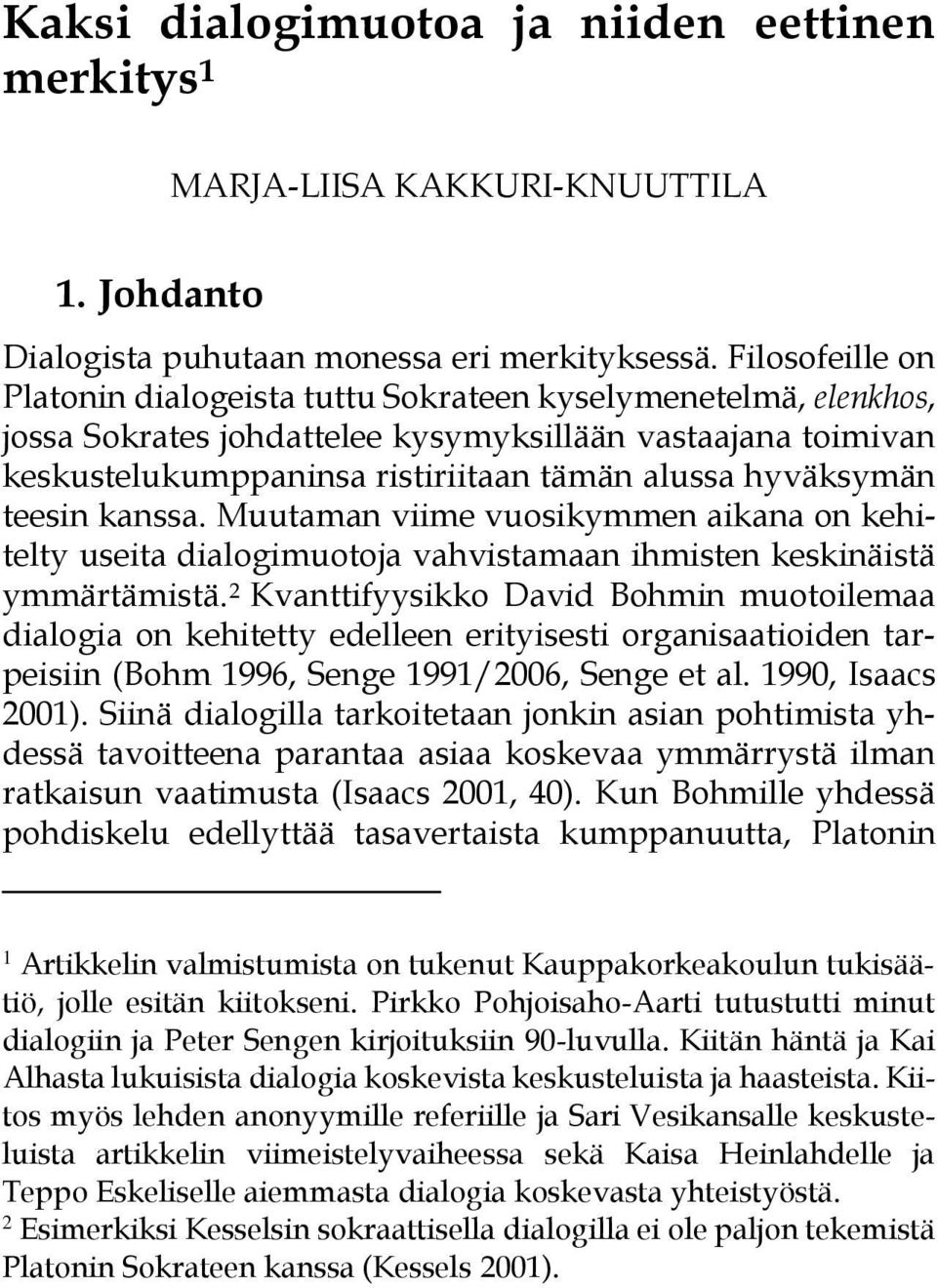 Kaksi dialogimuotoa ja niiden eettinen merkitys$^1$

MARJA-LIISA KAKKURI-KNUUTTILA

1. Johdanto

Dialogista puhutaan monessa eri merkityksessä. Filosofeille on Platonin dialogeista tuttu Sokrateen kyselymenetelmä, elenkhos, jossa Sokrates johdattelee kysymyksillään vastaajana toimivan keskustelukumppaninsa ristiriitaan tämän alussa hyväksymän teesin kanssa. Muutaman viime vuosikymmen aikana on kehitelty useita dialogimuotoja vahvistamaan ihmisten keskinäistä ymmärtämistä.$^2$ Kvanttifyysikko David Bohmin muotoilemaa dialogia on kehitetty edelleen erityisesti organisaatioiden tarpeisiin (Bohm 1996, Senge 1991/2006, Senge et al. 1990, Isaacs 2001). Siinä dialogilla tarkoitetaan jonkin asian pohtimista yhdessä tavoitteena parantaa asiaa koskevaa ymmärrystä ilman ratkaisun vaatimusta (Isaacs 2001, 40). Kun Bohmille yhdessä pohdiskelu edellyttää tasavertaista kumppanuutta, Platonin

$^1$ Artikkelin valmistumista on tukenut Kauppakorkeakoulun tukisäätiö, jolle esitän kiitokseni. Pirkko Pohjoisaho-Aarti tutustutti minut dialogiin ja Peter Sengen kirjoituksiin 90-luvulla. Kiitän häntä ja Kai Alhasta lukuisista dialogia koskevista keskusteluista ja haasteista. Kiitos myös lehden anonyymille referiille ja Sari Vesikansalle keskusteluista artikkelin viimeistelyvaiheessa sekä Kaisa Heinlahdelle ja Teppo Eskeliselle aiemmasta dialogia koskevasta yhteistyöstä.
$^2$ Esimerkiksi Kesselsin sokraattisella dialogilla ei ole paljon tekemistä Platonin Sokrateen kanssa (Kessels 2001).